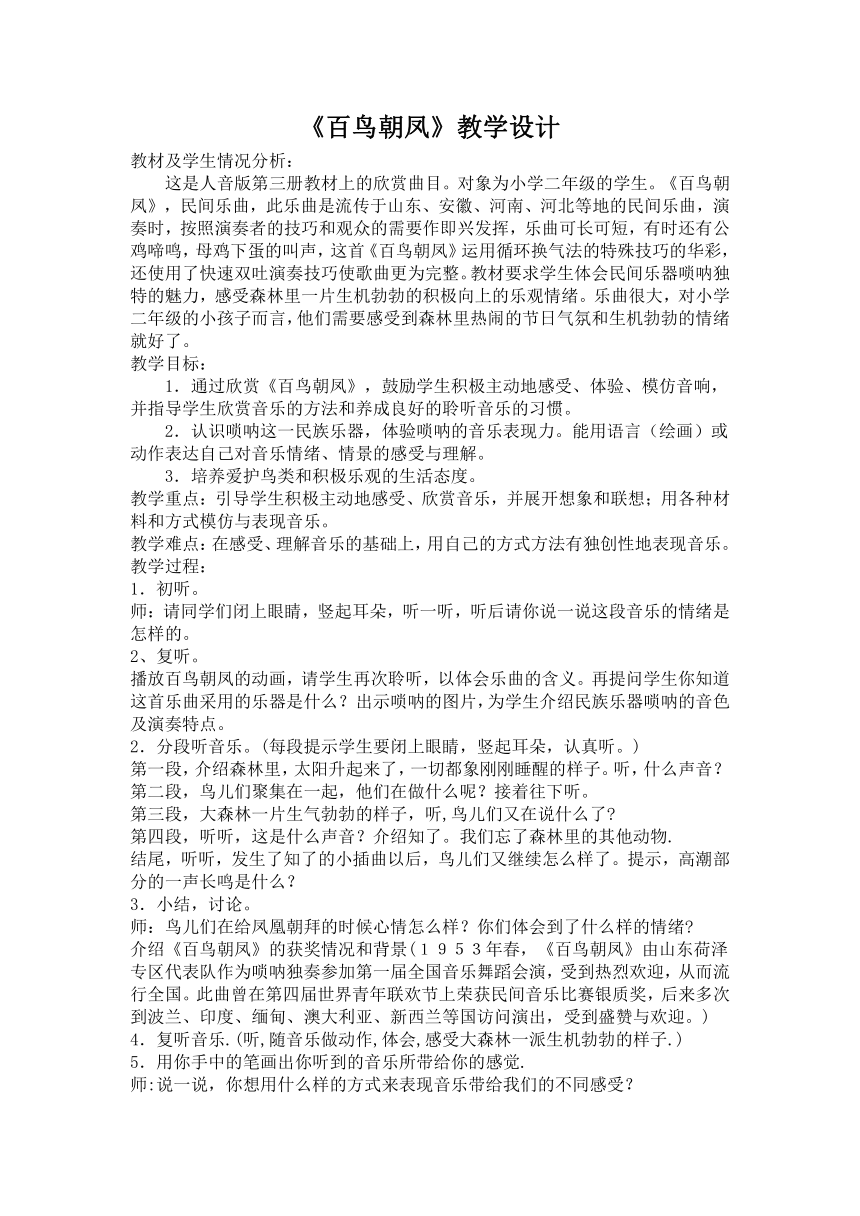 《百鸟朝凤》教学设计

教材及学生情况分析：

这是人音版第三册教材上的欣赏曲目。对象为小学二年级的学生。《百鸟朝凤》，民间乐曲，此乐曲是流传于山东、安徽、河南、河北等地的民间乐曲，演奏时，按照演奏者的技巧和观众的需要作即兴发挥，乐曲可长可短，有时还有公鸡啼鸣，母鸡下蛋的叫声，这首《百鸟朝凤》运用循环换气法的特殊技巧的华彩，还使用了快速双吐演奏技巧使歌曲更为完整。教材要求学生体会民间乐器唢呐独特的魅力，感受森林里一片生机勃勃的积极向上的乐观情绪。乐曲很大，对小学二年级的小孩子而言，他们需要感受到森林里热闹的节日气氛和生机勃勃的情绪就好了。

教学目标：

1．通过欣赏《百鸟朝凤》，鼓励学生积极主动地感受、体验、模仿音响，并指导学生欣赏音乐的方法和养成良好的聆听音乐的习惯。

2．认识唢呐这一民族乐器，体验唢呐的音乐表现力。能用语言（绘画）或动作表达自己对音乐情绪、情景的感受与理解。

3．培养爱护鸟类和积极乐观的生活态度。

教学重点：引导学生积极主动地感受、欣赏音乐，并展开想象和联想；用各种材料和方式模仿与表现音乐。

教学难点：在感受、理解音乐的基础上，用自己的方式方法有独创性地表现音乐。

教学过程：

1．初听。

师：请同学们闭上眼睛，竖起耳朵，听一听，听后请你说一说这段音乐的情绪是怎样的。

2、复听。

播放百鸟朝凤的动画，请学生再次聆听，以体会乐曲的含义。再提问学生你知道这首乐曲采用的乐器是什么？出示唢呐的图片，为学生介绍民族乐器唢呐的音色及演奏特点。

2．分段听音乐。（每段提示学生要闭上眼睛，竖起耳朵，认真听。）

第一段，介绍森林里，太阳升起来了，一切都象刚刚睡醒的样子。听，什么声音？

第二段，鸟儿们聚集在一起，他们在做什么呢？接着往下听。

第三段，大森林一片生气勃勃的样子，听,鸟儿们又在说什么了？

第四段，听听，这是什么声音？介绍知了。我们忘了森林里的其他动物.

结尾，听听，发生了知了的小插曲以后，鸟儿们又继续怎么样了。提示，高潮部分的一声长鸣是什么？

3．小结，讨论。

师：鸟儿们在给凤凰朝拜的时候心情怎么样？你们体会到了什么样的情绪？

介绍《百鸟朝凤》的获奖情况和背景（１９５３年春，《百鸟朝凤》由山东荷泽专区代表队作为唢呐独奏参加第一届全国音乐舞蹈会演，受到热烈欢迎，从而流行全国。此曲曾在第四届世界青年联欢节上荣获民间音乐比赛银质奖，后来多次到波兰、印度、缅甸、澳大利亚、新西兰等国访问演出，受到盛赞与欢迎。）

4．复听音乐.(听,随音乐做动作,体会,感受大森林一派生机勃勃的样子.)

5．用你手中的笔画出你听到的音乐所带给你的感觉.

师:说一说，你想用什么样的方式来表现音乐带给我们的不同感受？